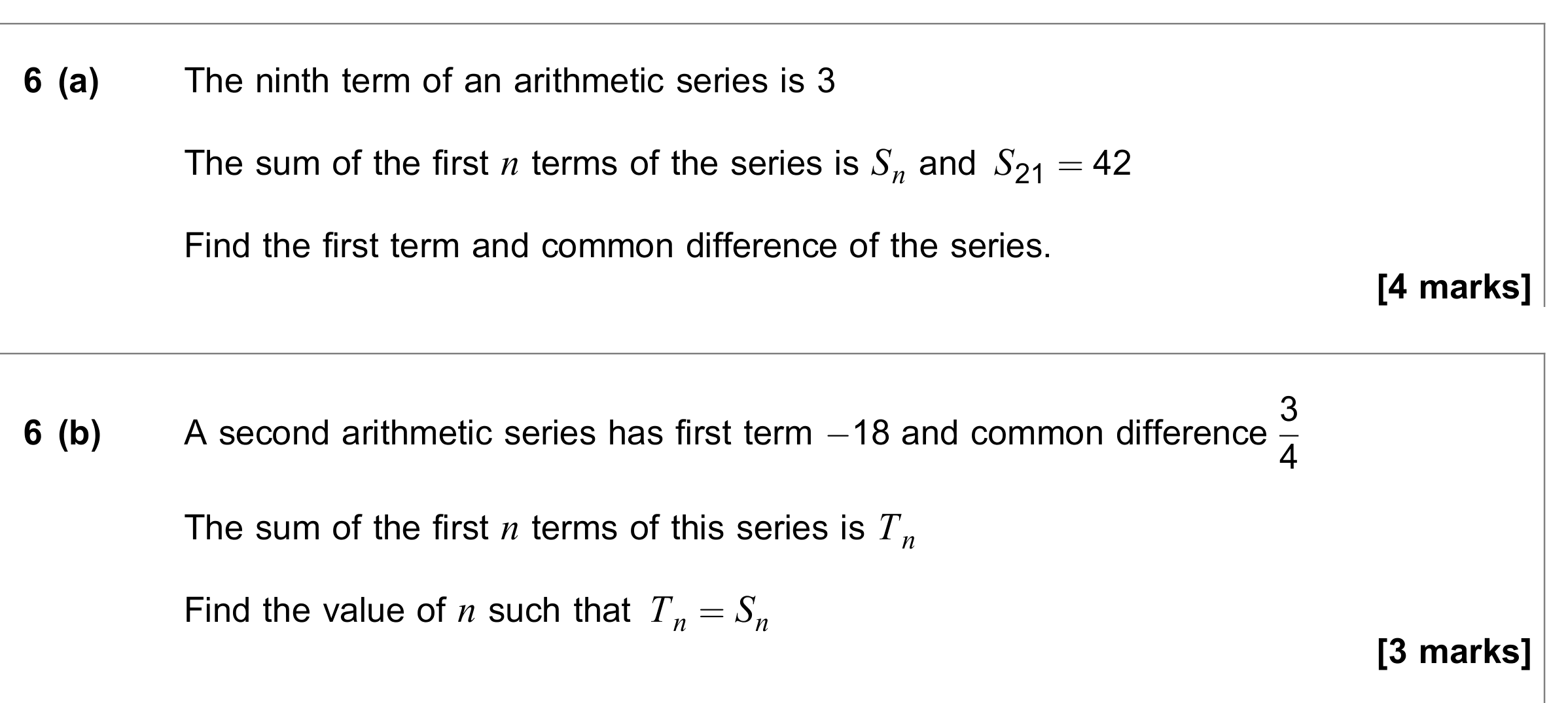 6 (a) The ninth term of an arithmetic series is 3

The sum of the first $n$ terms of the series is $S_n$ and $S_{21} = 42$

Find the first term and common difference of the series.

[4 marks]

6 (b) A second arithmetic series has first term $-18$ and common difference $\frac{3}{4}$

The sum of the first $n$ terms of this series is $T_n$

Find the value of $n$ such that $T_n = S_n$

[3 marks]